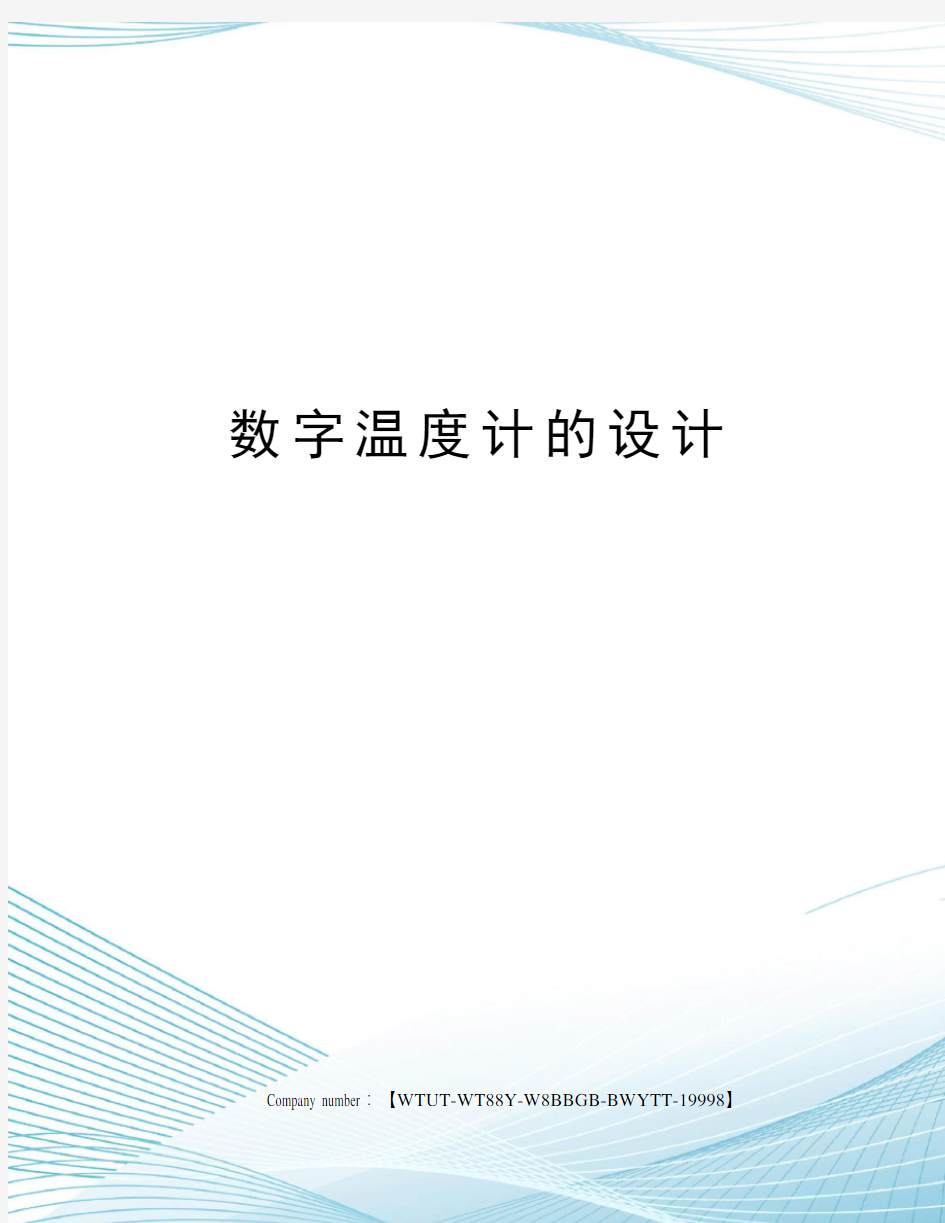 数字温度计的设计

Company number：【WTUT-WT88Y-W8BBGB-BWYTT-19998】